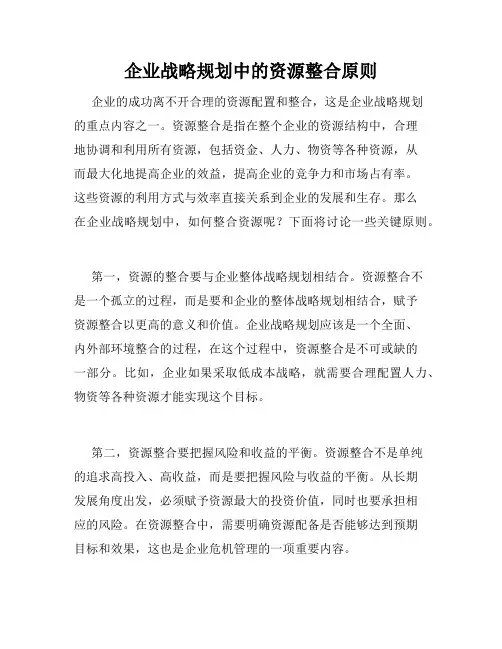 企业战略规划中的资源整合原则

企业的成功离不开合理的资源配置和整合，这是企业战略规划的重点内容之一。资源整合是指在整个企业的资源结构中，合理地协调和利用所有资源，包括资金、人力、物资等各种资源，从而最大化地提高企业的效益，提高企业的竞争力和市场占有率。这些资源的利用方式与效率直接关系到企业的发展和生存。那么在企业战略规划中，如何整合资源呢？下面将讨论一些关键原则。

第一，资源的整合要与企业整体战略规划相结合。资源整合不是一个孤立的过程，而是要和企业的整体战略规划相结合，赋予资源整合以更高的意义和价值。企业战略规划应该是一个全面、内外部环境整合的过程，在这个过程中，资源整合是不可或缺的一部分。比如，企业如果采取低成本战略，就需要合理配置人力、物资等各种资源才能实现这个目标。

第二，资源整合要把握风险和收益的平衡。资源整合不是单纯的追求高投入、高收益，而是要把握风险与收益的平衡。从长期发展角度出发，必须赋予资源最大的投资价值，同时也要承担相应的风险。在资源整合中，需要明确资源配备是否能够达到预期目标和效果，这也是企业危机管理的一项重要内容。